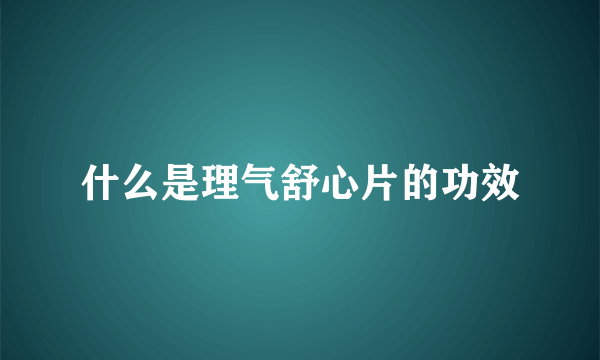 什么是理气舒心片的功效